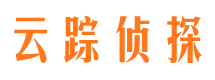 云踪侦探